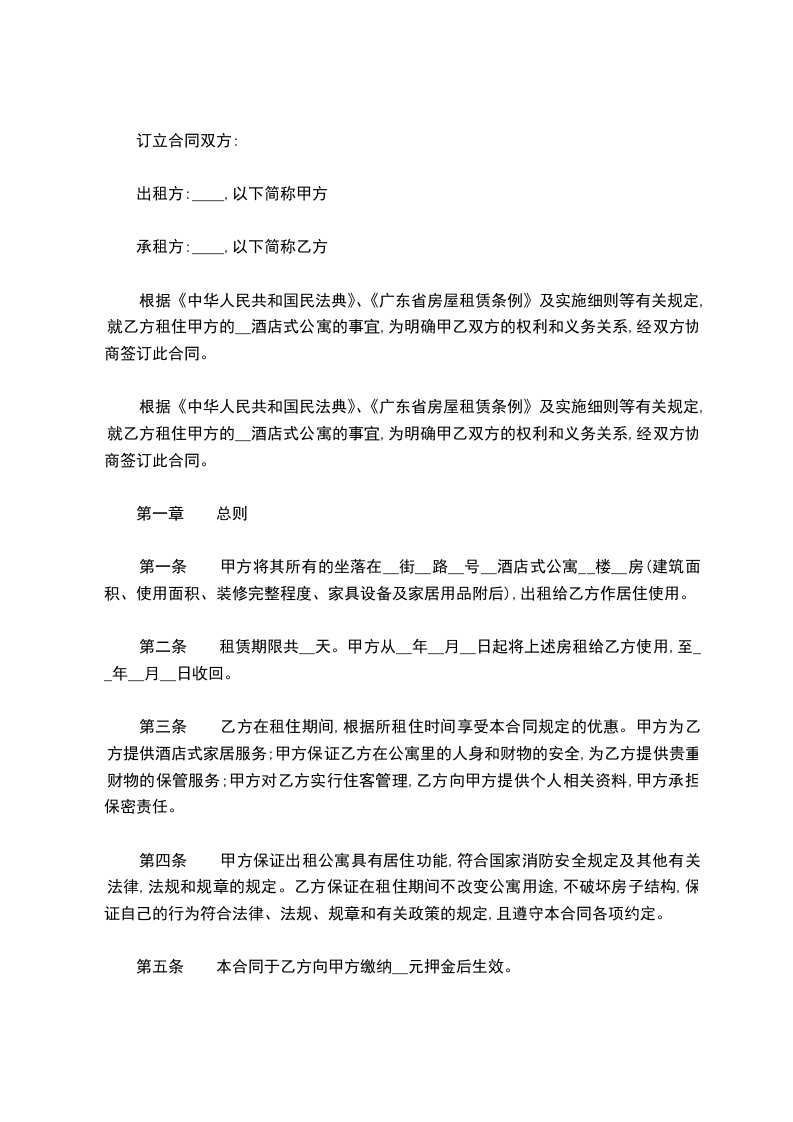 订立合同双方:

出租方:____, 以下简称甲方

承租方:____, 以下简称乙方

根据《中华人民共和国民法典》、《广东省房屋租赁条例》及实施细则等有关规定, 就乙方租住甲方的__酒店式公寓的事宜, 为明确甲乙双方的权利和义务关系, 经双方协商签订此合同。

根据《中华人民共和国民法典》、《广东省房屋租赁条例》及实施细则等有关规定, 就乙方租住甲方的__酒店式公寓的事宜, 为明确甲乙双方的权利和义务关系, 经双方协商签订此合同。

第一章　　总则

第一条　　甲方将其所有的坐落在__街__路__号__酒店式公寓__楼__房(建筑面积、使用面积、装修完整程度、家具设备及家居用品附后), 出租给乙方作居住使用。

第二条　　租赁期限共__天。甲方从__年__月__日起将上述房租给乙方使用, 至__年__月__日收回。

第三条　　乙方在租住期间, 根据所租住时间享受本合同规定的优惠。甲方为乙方提供酒店式家居服务;甲方保证乙方在公寓里的人身和财物的安全, 为乙方提供贵重财物的保管服务;甲方对乙方实行住客管理, 乙方向甲方提供个人相关资料, 甲方承担保密责任。

第四条　　甲方保证出租公寓具有居住功能, 符合国家消防安全规定及其他有关法律, 法规和规章的规定。乙方保证在租住期间不改变公寓用途, 不破坏房子结构, 保证自己的行为符合法律、法规、规章和有关政策的规定, 且遵守本合同各项约定。

第五条　　本合同于乙方向甲方缴纳__元押金后生效。